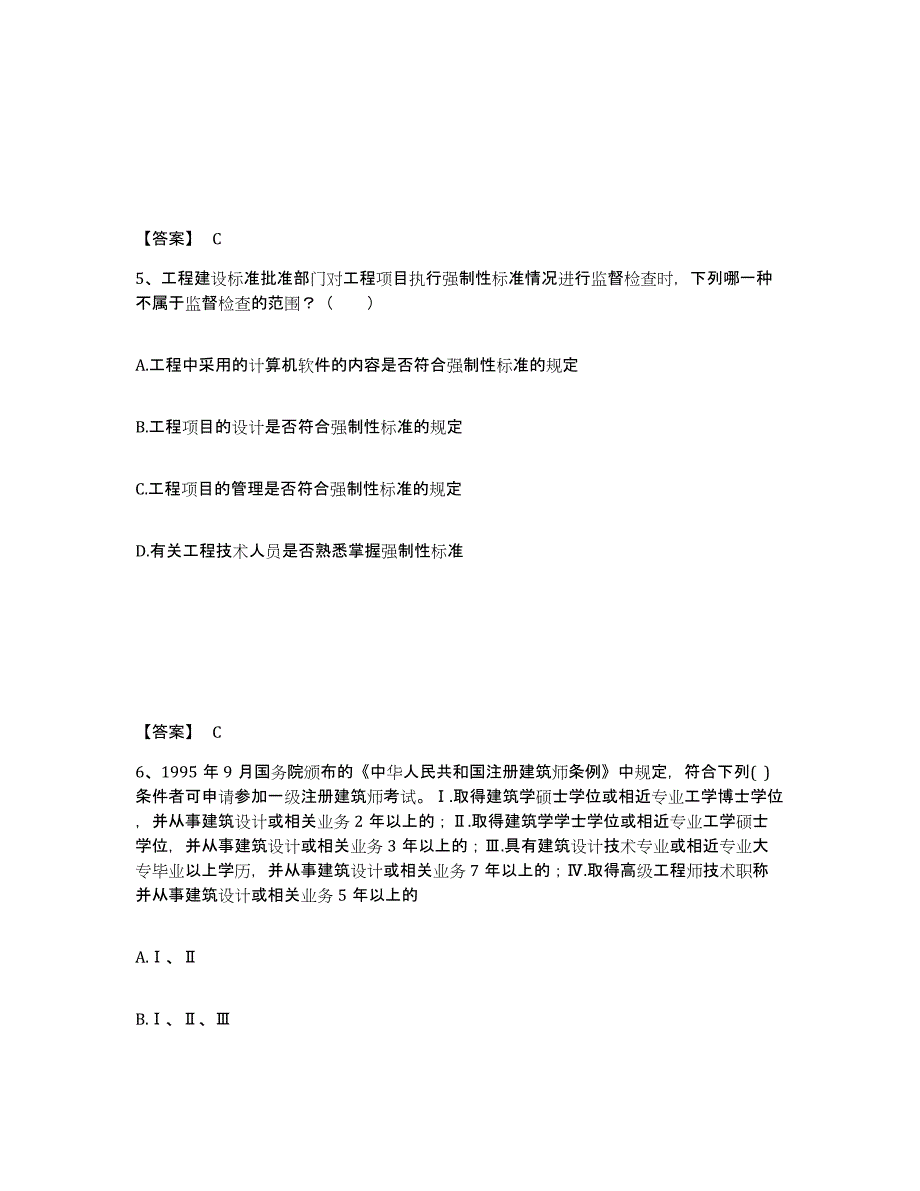 【答案】 C

5、工程建设标准批准部门对工程项目执行强制性标准情况进行监督检查时，下列哪一种不属于监督检查的范围？（　　）

A.工程中采用的计算机软件的内容是否符合强制性标准的规定

B.工程项目的设计是否符合强制性标准的规定

C.工程项目的管理是否符合强制性标准的规定

D.有关工程技术人员是否熟悉掌握强制性标准

【答案】 C

6、1995 年 9 月国务院颁布的《中华人民共和国注册建筑师条例》中规定，符合下列( )条件者可申请参加一级注册建筑师考试。Ⅰ.取得建筑学硕士学位或相近专业工学博士学位，并从事建筑设计或相关业务 2 年以上的；Ⅱ.取得建筑学学士学位或相近专业工学硕士学位，并从事建筑设计或相关业务 3 年以上的；Ⅲ.具有建筑设计技术专业或相近专业大专毕业以上学历，并从事建筑设计或相关业务 7 年以上的；Ⅳ.取得高级工程师技术职称并从事建筑设计或相关业务 5 年以上的

A.Ⅰ、Ⅱ

B.Ⅰ、Ⅱ、Ⅲ